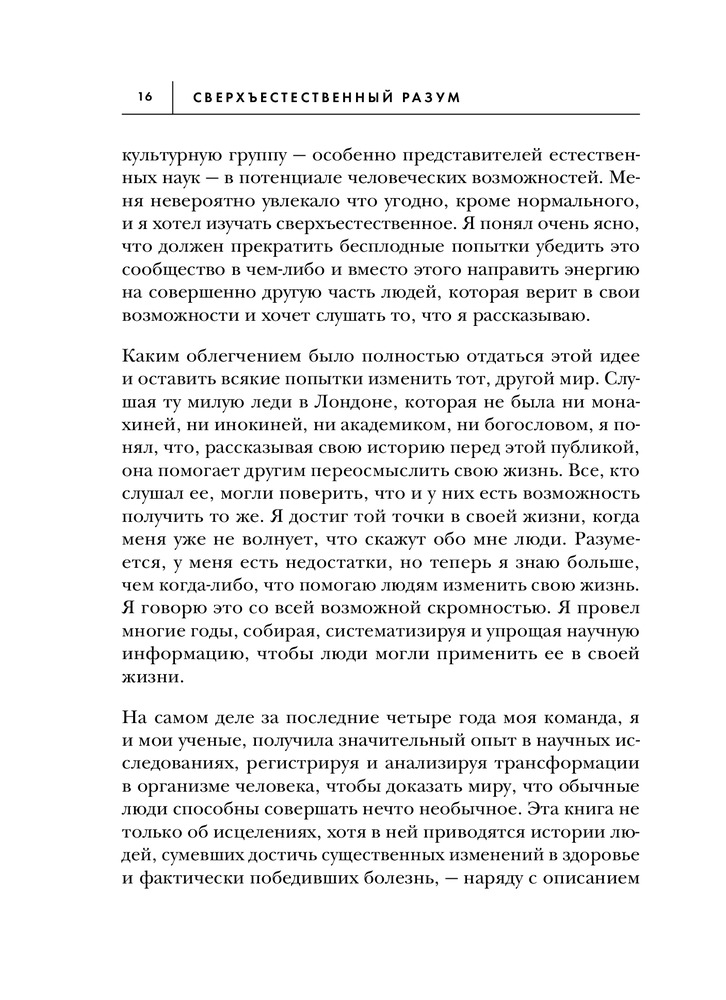 16 СВЕРХЪЕСТЕСТВЕННЫЙ РАЗУМ

культурную группу — особенно представителей естественных наук — в потенциале человеческих возможностей. Меня невероятно увлекало что угодно, кроме нормального, и я хотел изучать сверхъестественное. Я понял очень ясно, что должен прекратить бесплодные попытки убедить это сообщество в чем-либо и вместо этого направить энергию на совершенно другую часть людей, которая верит в свои возможности и хочет слушать то, что я рассказываю.

Каким облегчением было полностью отдаться этой идее и оставить всякие попытки изменить тот, другой мир. Слушая ту милую леди в Лондоне, которая не была ни монахиней, ни инокиней, ни академиком, ни богословом, я понял, что, рассказывая свою историю перед этой публикой, она помогает другим переосмыслить свою жизнь. Все, кто слушал ее, могли поверить, что и у них есть возможность получить то же. Я достиг той точки в своей жизни, когда меня уже не волнует, что скажут обо мне люди. Разумеется, у меня есть недостатки, но теперь я знаю больше, чем когда-либо, что помогаю людям изменить свою жизнь. Я говорю это со всей возможной скромностью. Я провел многие годы, собирая, систематизируя и упрощая научную информацию, чтобы люди могли применить ее в своей жизни.

На самом деле за последние четыре года моя команда, я и мои ученые, получила значительный опыт в научных исследованиях, регистрируя и анализируя трансформации в организме человека, чтобы доказать миру, что обычные люди способны совершать нечто необычное. Эта книга не только об исцелениях, хотя в ней приводятся истории людей, сумевших достичь существенных изменений в здоровье и фактически победивших болезнь, — наряду с описанием